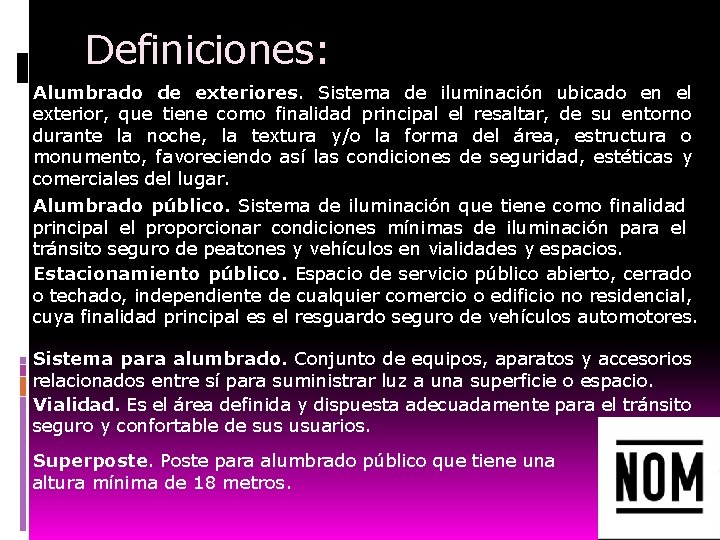 Definiciones:

Alumbrado de exteriores. Sistema de iluminación ubicado en el exterior, que tiene como finalidad principal el resaltar, de su entorno durante la noche, la textura y/o la forma del área, estructura o monumento, favoreciendo así las condiciones de seguridad, estéticas y comerciales del lugar.

Alumbrado público. Sistema de iluminación que tiene como finalidad principal el proporcionar condiciones mínimas de iluminación para el tránsito seguro de peatones y vehículos en vialidades y espacios.

Estacionamiento público. Espacio de servicio público abierto, cerrado o techado, independiente de cualquier comercio o edificio no residencial, cuya finalidad principal es el resguardo seguro de vehículos automotores.

Sistema para alumbrado. Conjunto de equipos, aparatos y accesorios relacionados entre sí para suministrar luz a una superficie o espacio.

Vialidad. Es el área definida y dispuesta adecuadamente para el tránsito seguro y confortable de sus usuarios.

Superposte. Poste para alumbrado público que tiene una altura mínima de 18 metros.

NOM